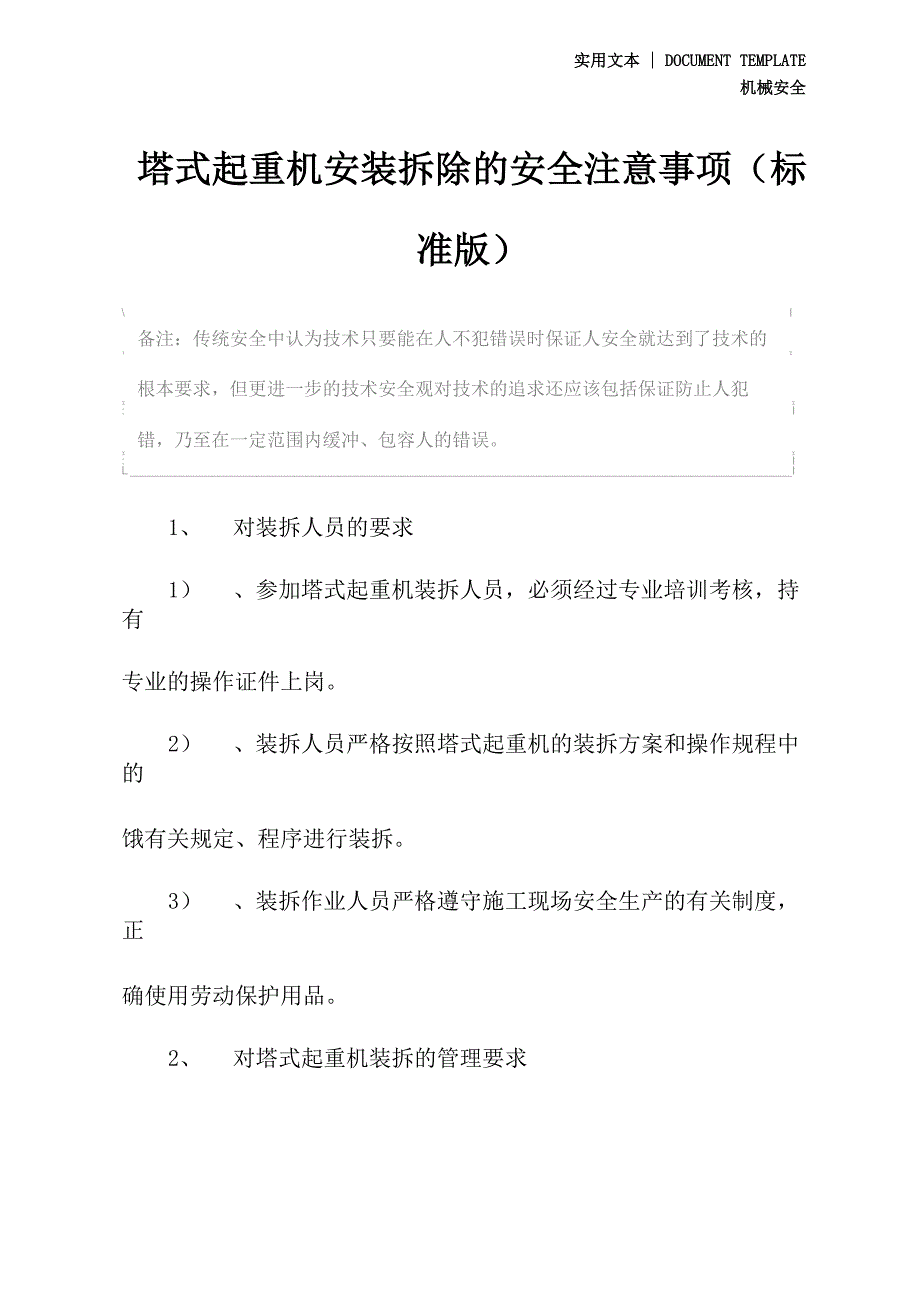 实用文本 | DOCUMENT TEMPLATE
机械安全

塔式起重机安装拆除的安全注意事项（标准版）

备注：传统安全中认为技术只要能在人不犯错误时保证人安全就达到了技术的根本要求，但更进一步的技术安全观对技术的追求还应该包括保证防止人犯错，乃至在一定范围内缓冲、包容人的错误。

1、 对装拆人员的要求

1） 、参加塔式起重机装拆人员，必须经过专业培训考核，持有

专业的操作证件上岗。

2） 、装拆人员严格按照塔式起重机的装拆方案和操作规程中的

饿有关规定、程序进行装拆。

3） 、装拆作业人员严格遵守施工现场安全生产的有关制度，正

确使用劳动保护用品。

2、 对塔式起重机装拆的管理要求